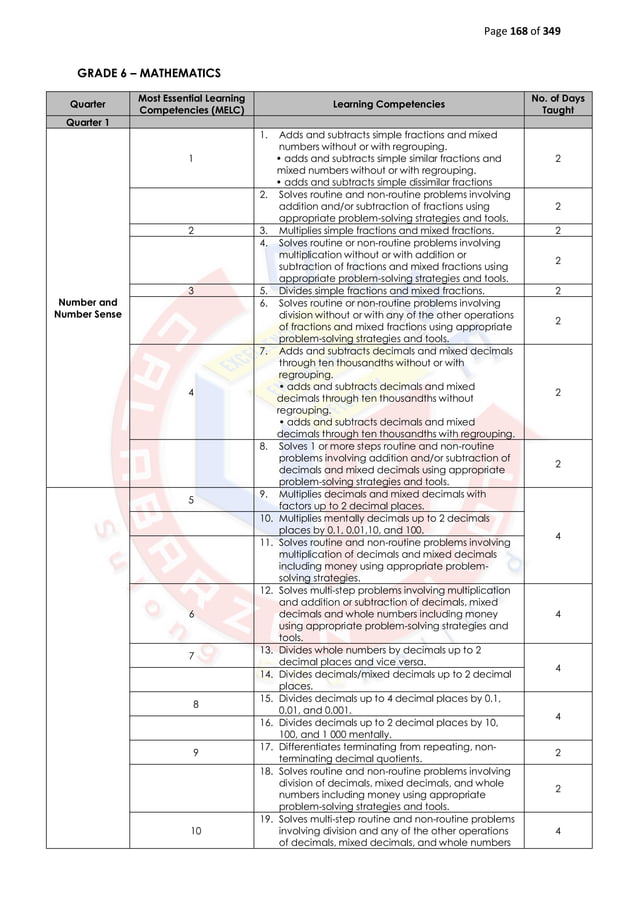 Page 168 of 349

GRADE 6 – MATHEMATICS

| Quarter | Most Essential Learning Competencies (MELC) | Learning Competencies | No. of Days Taught |
|---|---|---|---|
| Quarter 1 | | | |
| Number and Number Sense | 1 | 1. Adds and subtracts simple fractions and mixed numbers without or with regrouping. • adds and subtracts simple similar fractions and mixed numbers without or with regrouping. • adds and subtracts simple dissimilar fractions | 2 |
| | | 2. Solves routine and non-routine problems involving addition and/or subtraction of fractions using appropriate problem-solving strategies and tools. | 2 |
| | 2 | 3. Multiplies simple fractions and mixed fractions. | 2 |
| | | 4. Solves routine or non-routine problems involving multiplication without or with addition or subtraction of fractions and mixed fractions using appropriate problem-solving strategies and tools. | 2 |
| | 3 | 5. Divides simple fractions and mixed fractions. | 2 |
| | | 6. Solves routine or non-routine problems involving division without or with any of the other operations of fractions and mixed fractions using appropriate problem-solving strategies and tools. | 2 |
| | 4 | 7. Adds and subtracts decimals and mixed decimals through ten thousandths without or with regrouping. • adds and subtracts decimals and mixed decimals through ten thousandths without regrouping. • adds and subtracts decimals and mixed decimals through ten thousandths with regrouping. | 2 |
| | | 8. Solves 1 or more steps routine and non-routine problems involving addition and/or subtraction of decimals and mixed decimals using appropriate problem-solving strategies and tools. | 2 |
| | 5 | 9. Multiplies decimals and mixed decimals with factors up to 2 decimal places. | 4 |
| | | 10. Multiplies mentally decimals up to 2 decimals places by 0.1, 0.01,10, and 100. | |
| | | 11. Solves routine and non-routine problems involving multiplication of decimals and mixed decimals including money using appropriate problem-solving strategies. | |
| | 6 | 12. Solves multi-step problems involving multiplication and addition or subtraction of decimals, mixed decimals and whole numbers including money using appropriate problem-solving strategies and tools. | 4 |
| | 7 | 13. Divides whole numbers by decimals up to 2 decimal places and vice versa. | 4 |
| | | 14. Divides decimals/mixed decimals up to 2 decimal places. | |
| | 8 | 15. Divides decimals up to 4 decimal places by 0.1, 0.01, and 0.001. | 4 |
| | | 16. Divides decimals up to 2 decimal places by 10, 100, and 1 000 mentally. | |
| | 9 | 17. Differentiates terminating from repeating, non-terminating decimal quotients. | 2 |
| | | 18. Solves routine and non-routine problems involving division of decimals, mixed decimals, and whole numbers including money using appropriate problem-solving strategies and tools. | 2 |
| | 10 | 19. Solves multi-step routine and non-routine problems involving division and any of the other operations of decimals, mixed decimals, and whole numbers | 4 |